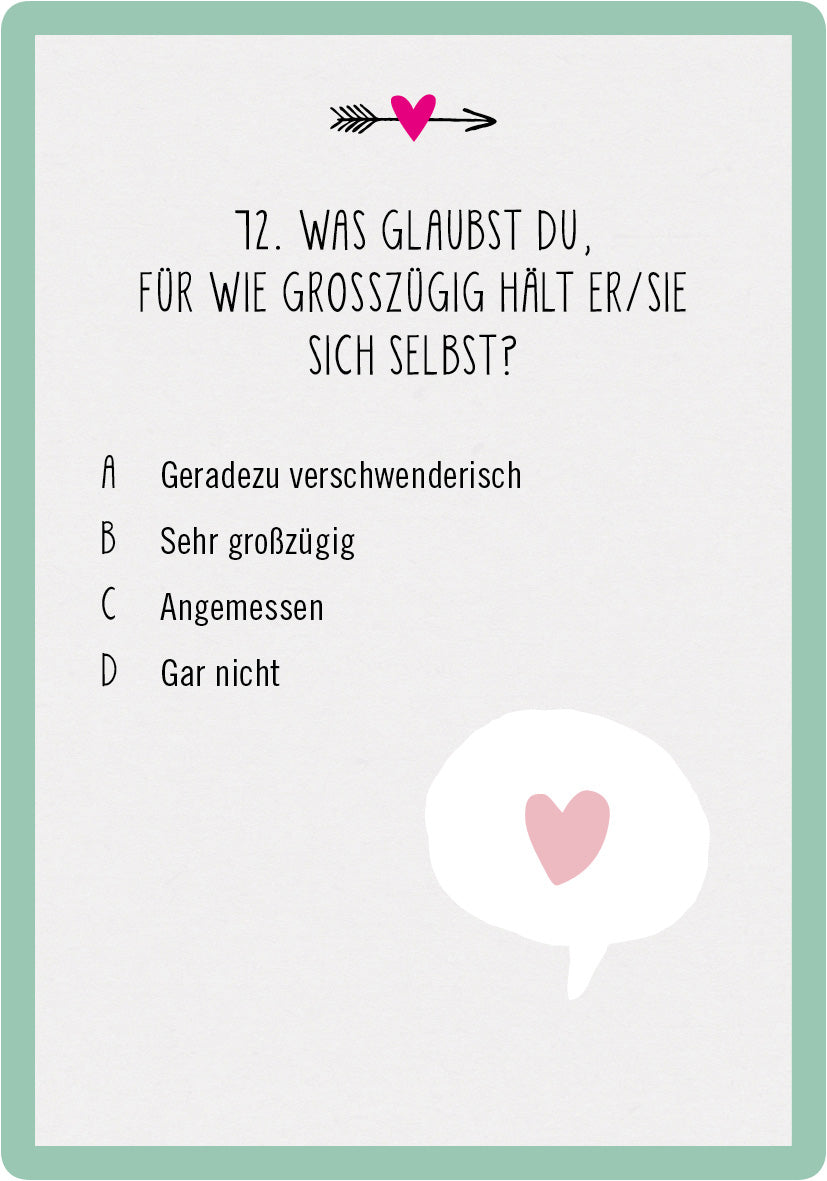 72. WAS GLAUBST DU, FÜR WIE GROSSZÜGIG HÄLT ER/SIE SICH SELBST?

A Geradezu verschwenderisch
B Sehr großzügig
C Angemessen
D Gar nicht